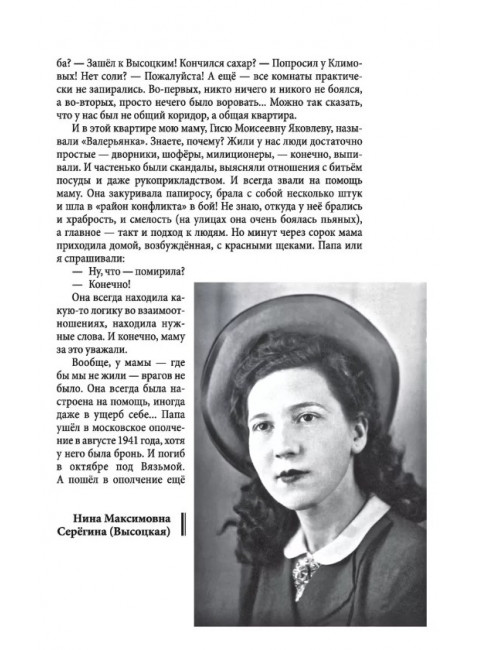 ба? — Зашёл к Высоцким! Кончился сахар? — Попросил у Климовых! Нет соли? — Пожалуйста! А ещё — все комнаты практически не запирались. Во-первых, никто ничего и никого не боялся, а во-вторых, просто нечего было воровать... Можно так сказать, что у нас был не общий коридор, а общая квартира.

И в этой квартире мою маму, Гисю Моисеевну Яковлеву, называли «Валерьянка». Знаете, почему? Жили у нас люди достаточно простые — дворники, шофёры, милиционеры, — конечно, выпивали. И частенько были скандалы, выясняли отношения с битьём посуды и даже рукоприкладством. И всегда звали на помощь маму. Она закуривала папиросу, брала с собой несколько штук и шла в «район конфликта» в бой! Не знаю, откуда у неё брались и храбрость, и смелость (на улицах она очень боялась пьяных), а главное — такт и подход к людям. Но минут через сорок мама приходила домой, возбуждённая, с красными щеками. Папа или я спрашивали:

— Ну, что — помирила?

— Конечно!

Она всегда находила какую-то логику во взаимоотношениях, находила нужные слова. И конечно, маму за это уважали.

Вообще, у мамы — где бы мы не жили — врагов не было. Она всегда была настроена на помощь, иногда даже в ущерб себе... Папа ушёл в московское ополчение в августе 1941 года, хотя у него была бронь. И погиб в октябре под Вязьмой. А пошёл в ополчение ещё

Нина Максимовна Серёгина (Высоцкая)